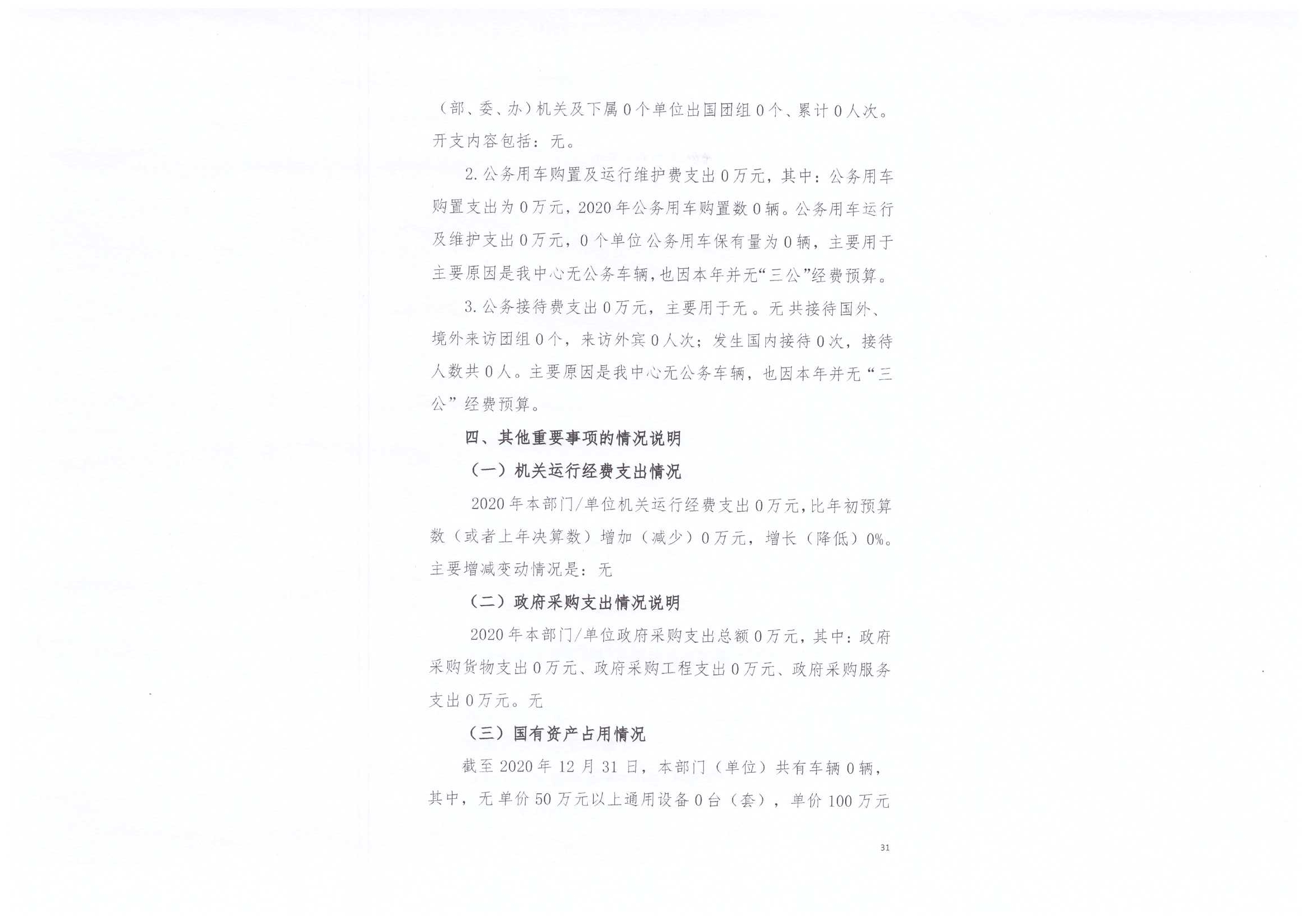 （部、委、办）机关及下属0个单位出国团组0个、累计0人次。开支内容包括：无。

2.公务用车购置及运行维护费支出0万元，其中：公务用车购置支出为0万元，2020年公务用车购置数0辆。公务用车运行及维护支出0万元，0个单位公务用车保有量为0辆，主要用于主要原因是我中心无公务车辆，也因本年并无“三公”经费预算。

3.公务接待费支出0万元，主要用于无。无共接待国外、境外来访团组0个，来访外宾0人次；发生国内接待0次，接待人数共0人。主要原因是我中心无公务车辆，也因本年并无“三公”经费预算。

四、其他重要事项的情况说明

（一）机关运行经费支出情况

2020年本部门/单位机关运行经费支出0万元，比年初预算数（或者上年决算数）增加（减少）0万元，增长（降低）0%。主要增减变动情况是：无

（二）政府采购支出情况说明

2020年本部门/单位政府采购支出总额0万元，其中：政府采购货物支出0万元、政府采购工程支出0万元、政府采购服务支出0万元。无

（三）国有资产占用情况

截至2020年12月31日，本部门（单位）共有车辆0辆，其中，无单价50万元以上通用设备0台（套），单价100万元

31